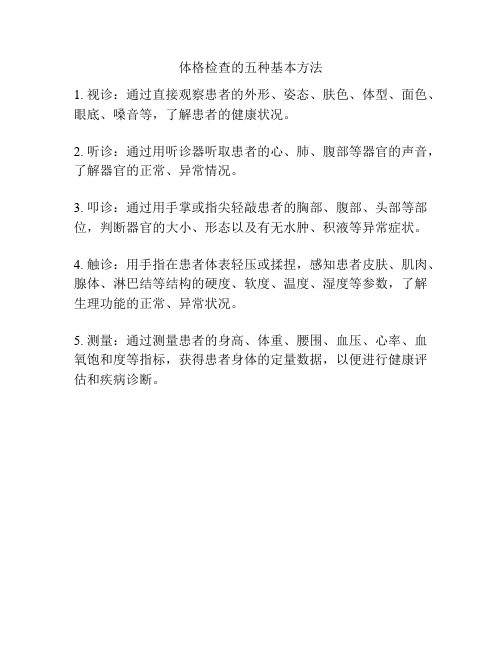 体格检查的五种基本方法

1. 视诊：通过直接观察患者的外形、姿态、肤色、体型、面色、眼底、嗓音等，了解患者的健康状况。

2. 听诊：通过用听诊器听取患者的心、肺、腹部等器官的声音，了解器官的正常、异常情况。

3. 叩诊：通过用手掌或指尖轻敲患者的胸部、腹部、头部等部位，判断器官的大小、形态以及有无水肿、积液等异常症状。

4. 触诊：用手指在患者体表轻压或揉捏，感知患者皮肤、肌肉、腺体、淋巴结等结构的硬度、软度、温度、湿度等参数，了解生理功能的正常、异常状况。

5. 测量：通过测量患者的身高、体重、腰围、血压、心率、血氧饱和度等指标，获得患者身体的定量数据，以便进行健康评估和疾病诊断。